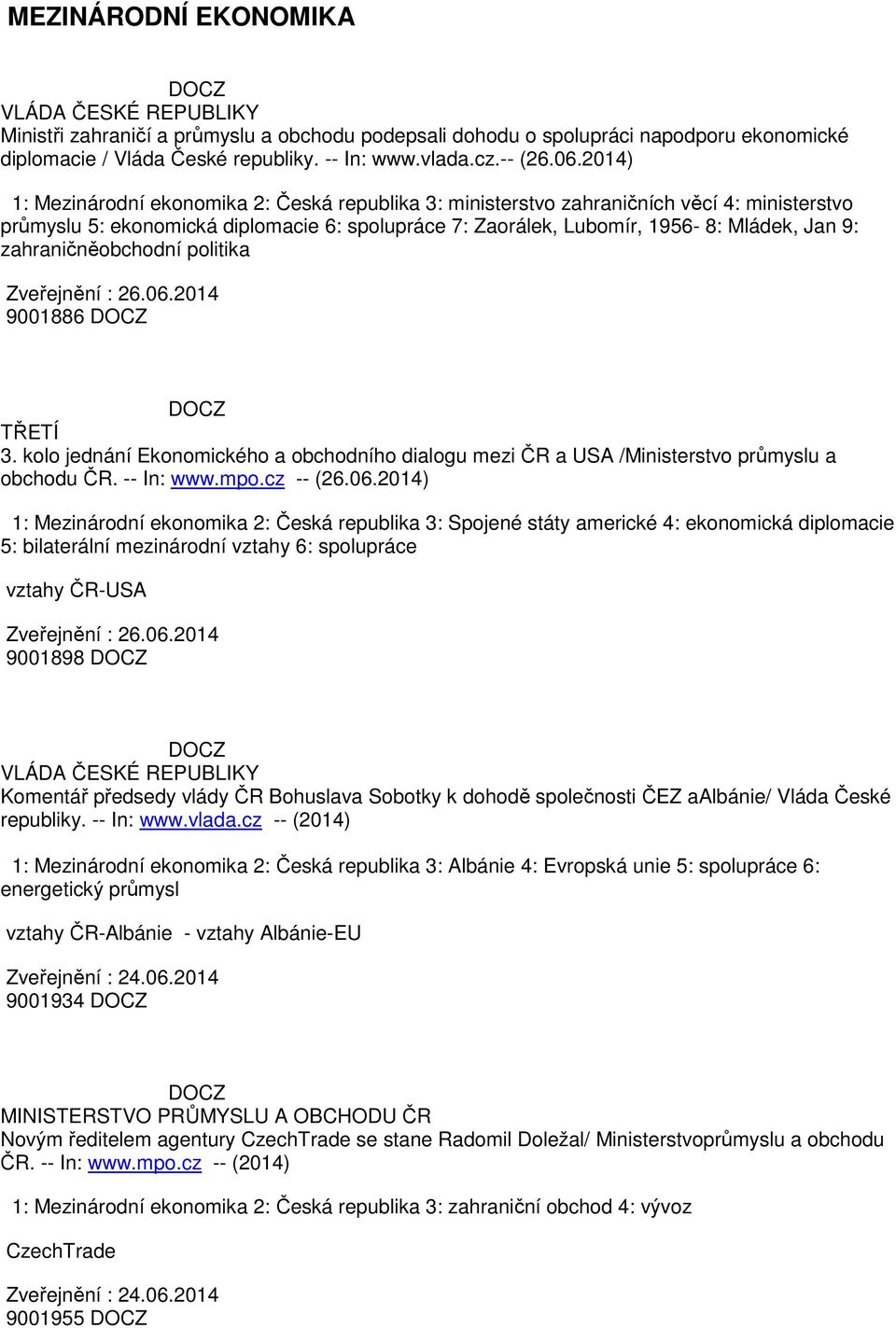 MEZINÁRODNÍ EKONOMIKA

DOCZ
VLÁDA ČESKÉ REPUBLIKY
Ministři zahraničí a průmyslu a obchodu podepsali dohodu o spolupráci napodporu ekonomické diplomacie / Vláda České republiky. -- In: www.vlada.cz.-- (26.06.2014)

1: Mezinárodní ekonomika 2: Česká republika 3: ministerstvo zahraničních věcí 4: ministerstvo průmyslu 5: ekonomická diplomacie 6: spolupráce 7: Zaorálek, Lubomír, 1956- 8: Mládek, Jan 9: zahraničněobchodní politika

Zveřejnění : 26.06.2014
9001886 DOCZ

DOCZ
TŘETÍ
3. kolo jednání Ekonomického a obchodního dialogu mezi ČR a USA /Ministerstvo průmyslu a obchodu ČR. -- In: www.mpo.cz -- (26.06.2014)

1: Mezinárodní ekonomika 2: Česká republika 3: Spojené státy americké 4: ekonomická diplomacie 5: bilaterální mezinárodní vztahy 6: spolupráce

vztahy ČR-USA

Zveřejnění : 26.06.2014
9001898 DOCZ

DOCZ
VLÁDA ČESKÉ REPUBLIKY
Komentář předsedy vlády ČR Bohuslava Sobotky k dohodě společnosti ČEZ aAlbánie/ Vláda České republiky. -- In: www.vlada.cz -- (2014)

1: Mezinárodní ekonomika 2: Česká republika 3: Albánie 4: Evropská unie 5: spolupráce 6: energetický průmysl

vztahy ČR-Albánie - vztahy Albánie-EU

Zveřejnění : 24.06.2014
9001934 DOCZ

DOCZ
MINISTERSTVO PRŮMYSLU A OBCHODU ČR
Novým ředitelem agentury CzechTrade se stane Radomil Doležal/ Ministerstvoprůmyslu a obchodu ČR. -- In: www.mpo.cz -- (2014)

1: Mezinárodní ekonomika 2: Česká republika 3: zahraniční obchod 4: vývoz

CzechTrade

Zveřejnění : 24.06.2014
9001955 DOCZ